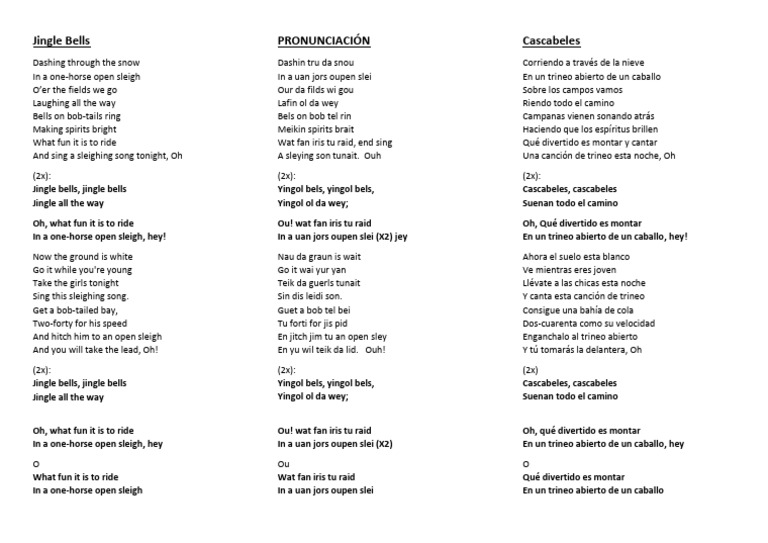 Jingle Bells

Dashing through the snow
In a one-horse open sleigh
O'er the fields we go
Laughing all the way
Bells on bob-tails ring
Making spirits bright
What fun it is to ride
And sing a sleighing song tonight, Oh

(2x):
Jingle bells, jingle bells
Jingle all the way

Oh, what fun it is to ride
In a one-horse open sleigh, hey!

Now the ground is white
Go it while you're young
Take the girls tonight
Sing this sleighing song.
Get a bob-tailed bay,
Two-forty for his speed
And hitch him to an open sleigh
And you will take the lead, Oh!

(2x):
Jingle bells, jingle bells
Jingle all the way

Oh, what fun it is to ride
In a one-horse open sleigh, hey

O
What fun it is to ride
In a one-horse open sleigh

PRONUNCIACIÓN

Dashin tru da snou
In a uan jors oupen slei
Our da filds wi gou
Lafin ol da wey
Bels on bob tel rin
Meikin spirits brait
Wat fan iris tu raid, end sing
A sleying son tunait. Ouh

(2x):
Yingol bels, yingol bels,
Yingol ol da wey;

Ou! wat fan iris tu raid
In a uan jors oupen slei (X2) jey

Nau da graun is wait
Go it wai yur yan
Teik da guerls tunait
Sin dis leidi son.
Guet a bob tel bei
Tu forti for jis pid
En jitch jim tu an open sley
En yu wil teik da lid. Ouh!

(2x):
Yingol bels, yingol bels,
Yingol ol da wey;

Ou! wat fan iris tu raid
In a uan jors oupen slei (X2)

Ou
Wat fan iris tu raid
In a uan jors oupen slei

Cascabeles

Corriendo a través de la nieve
En un trineo abierto de un caballo
Sobre los campos vamos
Riendo todo el camino
Campanas vienen sonando atrás
Haciendo que los espíritus brillen
Qué divertido es montar y cantar
Una canción de trineo esta noche, Oh

(2x):
Cascabeles, cascabeles
Suenan todo el camino

Oh, Qué divertido es montar
En un trineo abierto de un caballo, hey!

Ahora el suelo esta blanco
Ve mientras eres joven
Llévate a las chicas esta noche
Y canta esta canción de trineo
Consigue una bahía de cola
Dos-cuarenta como su velocidad
Enganchalo al trineo abierto
Y tú tomarás la delantera, Oh

(2x)
Cascabeles, cascabeles
Suenan todo el camino

Oh, qué divertido es montar
En un trineo abierto de un caballo, hey

O
Qué divertido es montar
En un trineo abierto de un caballo